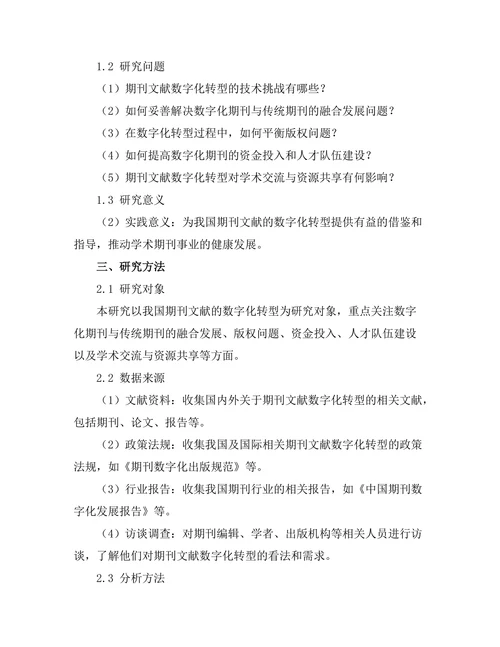 1.2 研究问题

（1）期刊文献数字化转型的技术挑战有哪些？

（2）如何妥善解决数字化期刊与传统期刊的融合发展问题？

（3）在数字化转型过程中，如何平衡版权问题？

（4）如何提高数字化期刊的资金投入和人才队伍建设？

（5）期刊文献数字化转型对学术交流与资源共享有何影响？

1.3 研究意义

（2）实践意义：为我国期刊文献的数字化转型提供有益的借鉴和指导，推动学术期刊事业的健康发展。

三、研究方法

2.1 研究对象

本研究以我国期刊文献的数字化转型为研究对象，重点关注数字化期刊与传统期刊的融合发展、版权问题、资金投入、人才队伍建设以及学术交流与资源共享等方面。

2.2 数据来源

（1）文献资料：收集国内外关于期刊文献数字化转型的相关文献，包括期刊、论文、报告等。

（2）政策法规：收集我国及国际相关期刊文献数字化转型的政策法规，如《期刊数字化出版规范》等。

（3）行业报告：收集我国期刊行业的相关报告，如《中国期刊数字化发展报告》等。

（4）访谈调查：对期刊编辑、学者、出版机构等相关人员进行访谈，了解他们对期刊文献数字化转型的看法和需求。

2.3 分析方法